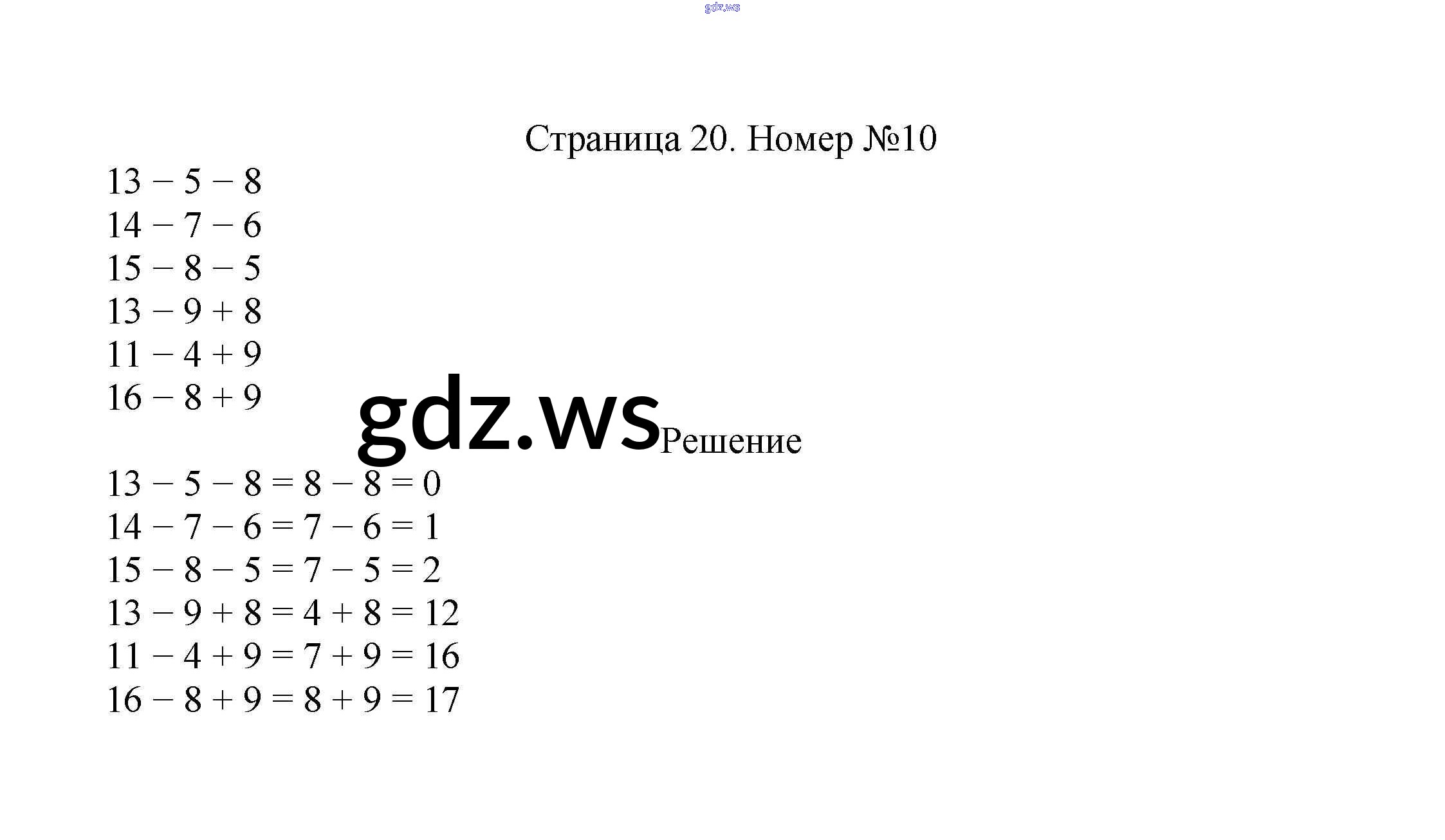 gdz.ws

Страница 20. Номер №10

$13 - 5 - 8$
$14 - 7 - 6$
$15 - 8 - 5$
$13 - 9 + 8$
$11 - 4 + 9$
$16 - 8 + 9$

gdz.ws

Решение

$13 - 5 - 8 = 8 - 8 = 0$
$14 - 7 - 6 = 7 - 6 = 1$
$15 - 8 - 5 = 7 - 5 = 2$
$13 - 9 + 8 = 4 + 8 = 12$
$11 - 4 + 9 = 7 + 9 = 16$
$16 - 8 + 9 = 8 + 9 = 17$